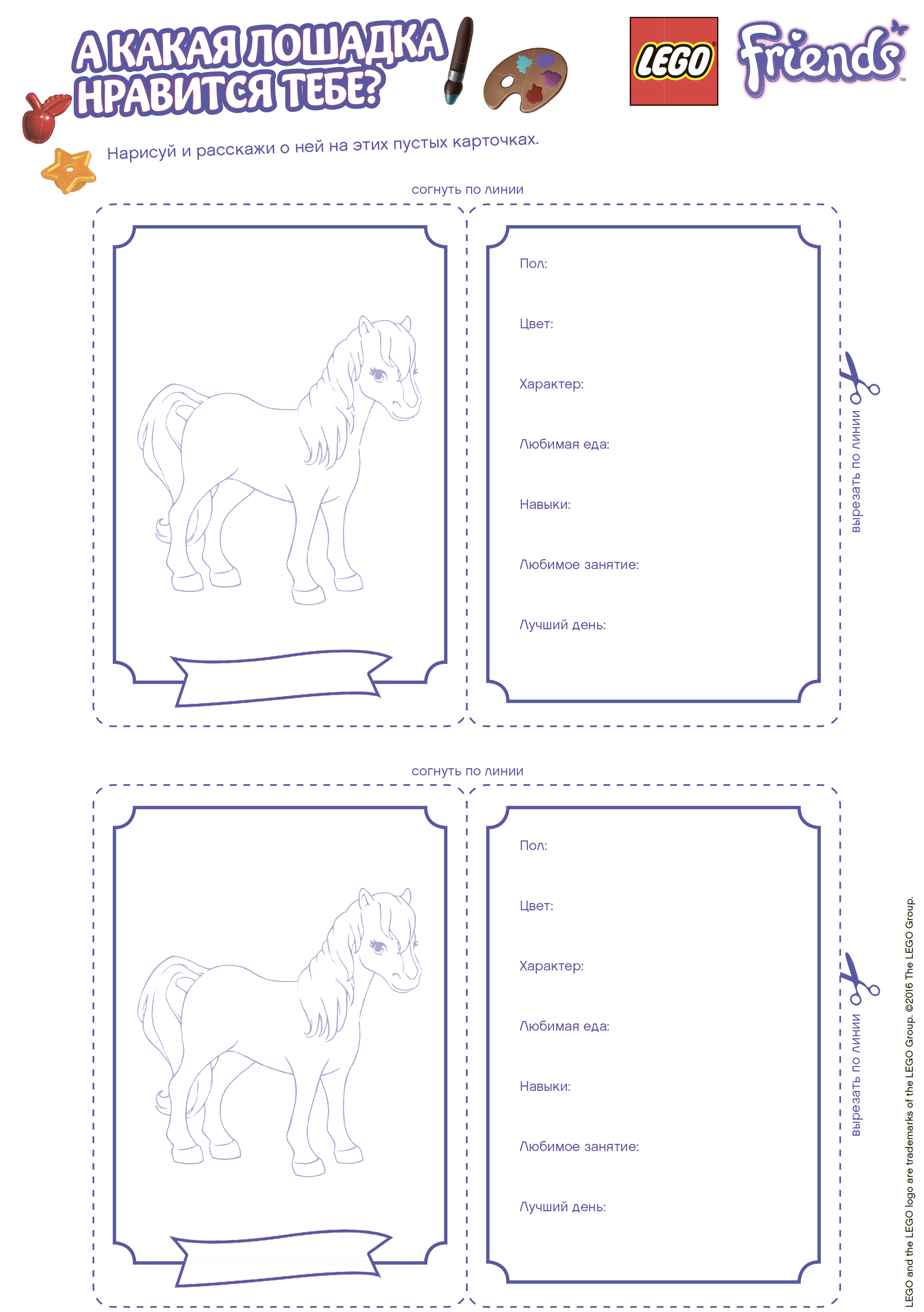 А КАКАЯ ЛОШАДКА НРАВИТСЯ ТЕБЕ?

LEGO Friends™

Нарисуй и расскажи о ней на этих пустых карточках.

согнуть по линии

Пол:

Цвет:

Характер:

Любимая еда:

Навыки:

Любимое занятие:

Лучший день:

вырезать по линии

согнуть по линии

Пол:

Цвет:

Характер:

Любимая еда:

Навыки:

Любимое занятие:

Лучший день:

вырезать по линии

LEGO and the LEGO logo are trademarks of the LEGO Group. ©2016 The LEGO Group.